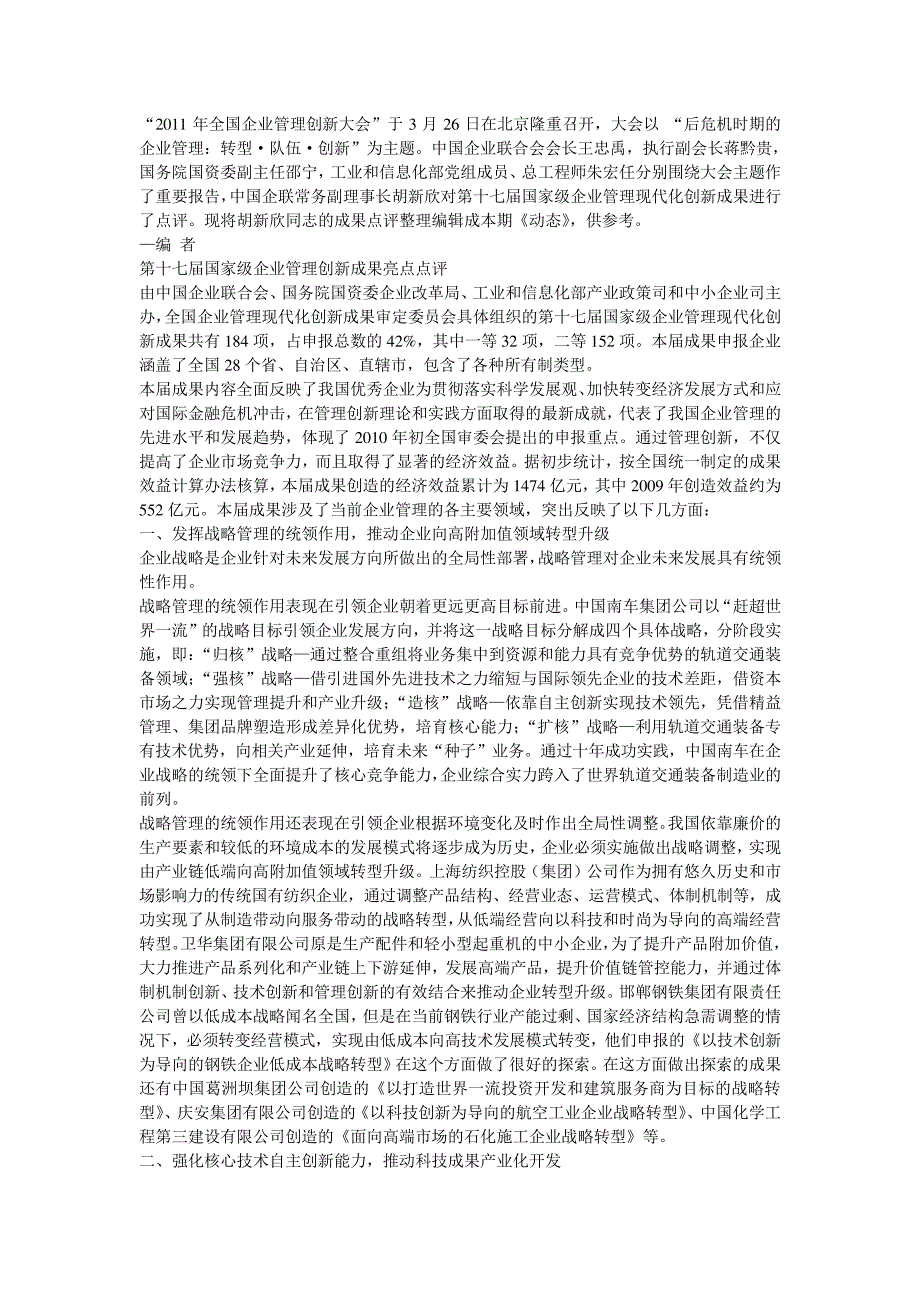 “2011 年全国企业管理创新大会”于 3 月 26 日在北京隆重召开，大会以 “后危机时期的企业管理：转型·队伍·创新”为主题。中国企业联合会会长王忠禹，执行副会长蒋黔贵，国务院国资委副主任邵宁，工业和信息化部党组成员、总工程师朱宏任分别围绕大会主题作了重要报告，中国企联常务副理事长胡新欣对第十七届国家级企业管理现代化创新成果进行了点评。现将胡新欣同志的成果点评整理编辑成本期《动态》，供参考。
—编 者
第十七届国家级企业管理创新成果亮点点评
由中国企业联合会、国务院国资委企业改革局、工业和信息化部产业政策司和中小企业司主办，全国企业管理现代化创新成果审定委员会具体组织的第十七届国家级企业管理现代化创新成果共有 184 项，占申报总数的 42%，其中一等 32 项，二等 152 项。本届成果申报企业涵盖了全国 28 个省、自治区、直辖市，包含了各种所有制类型。
本届成果内容全面反映了我国优秀企业为贯彻落实科学发展观、加快转变经济发展方式和应对国际金融危机冲击，在管理创新理论和实践方面取得的最新成就，代表了我国企业管理的先进水平和发展趋势，体现了 2010 年初全国审委会提出的申报重点。通过管理创新，不仅提高了企业市场竞争力，而且取得了显著的经济效益。据初步统计，按全国统一制定的成果效益计算办法核算，本届成果创造的经济效益累计为 1474 亿元，其中 2009 年创造效益约为 552 亿元。本届成果涉及了当前企业管理的各主要领域，突出反映了以下几方面：
一、发挥战略管理的统领作用，推动企业向高附加值领域转型升级
企业战略是企业针对未来发展方向所做出的全局性部署，战略管理对企业未来发展具有统领性作用。
战略管理的统领作用表现在引领企业朝着更远更高目标前进。中国南车集团公司以“赶超世界一流”的战略目标引领企业发展方向，并将这一战略目标分解成四个具体战略，分阶段实施，即：“归核”战略—通过整合重组将业务集中到资源和能力具有竞争优势的轨道交通装备领域；“强核”战略—借引进国外先进技术之力缩短与国际领先企业的技术差距，借资本市场之力实现管理提升和产业升级；“造核”战略—依靠自主创新实现技术领先，凭借精益管理、集团品牌塑造形成差异化优势，培育核心能力；“扩核”战略—利用轨道交通装备专有技术优势，向相关产业延伸，培育未来“种子”业务。通过十年成功实践，中国南车在企业战略的统领下全面提升了核心竞争能力，企业综合实力跨入了世界轨道交通装备制造业的前列。
战略管理的统领作用还表现在引领企业根据环境变化及时作出全局性调整。我国依靠廉价的生产要素和较低的环境成本的发展模式将逐步成为历史，企业必须实施做出战略调整，实现由产业链低端向高附加值领域转型升级。上海纺织控股（集团）公司作为拥有悠久历史和市场影响力的传统国有纺织企业，通过调整产品结构、经营业态、运营模式、体制机制等，成功实现了从制造带动向服务带动的战略转型，从低端经营向以科技和时尚为导向的高端经营转型。卫华集团有限公司原是生产配件和轻小型起重机的中小企业，为了提升产品附加价值，大力推进产品系列化和产业链上下游延伸，发展高端产品，提升价值链管控能力，并通过体制机制创新、技术创新和管理创新的有效结合来推动企业转型升级。邯郸钢铁集团有限责任公司曾以低成本战略闻名全国，但是在当前钢铁行业产能过剩、国家经济结构急需调整的情况下，必须转变经营模式，实现由低成本向高技术发展模式转变，他们申报的《以技术创新为导向的钢铁企业低成本战略转型》在这个方面做了很好的探索。在这方面做出探索的成果还有中国葛洲坝集团公司创造的《以打造世界一流投资开发和建筑服务商为目标的战略转型》、庆安集团有限公司创造的《以科技创新为导向的航空工业企业战略转型》、中国化学工程第三建设有限公司创造的《面向高端市场的石化施工企业战略转型》等。
二、强化核心技术自主创新能力，推动科技成果产业化开发